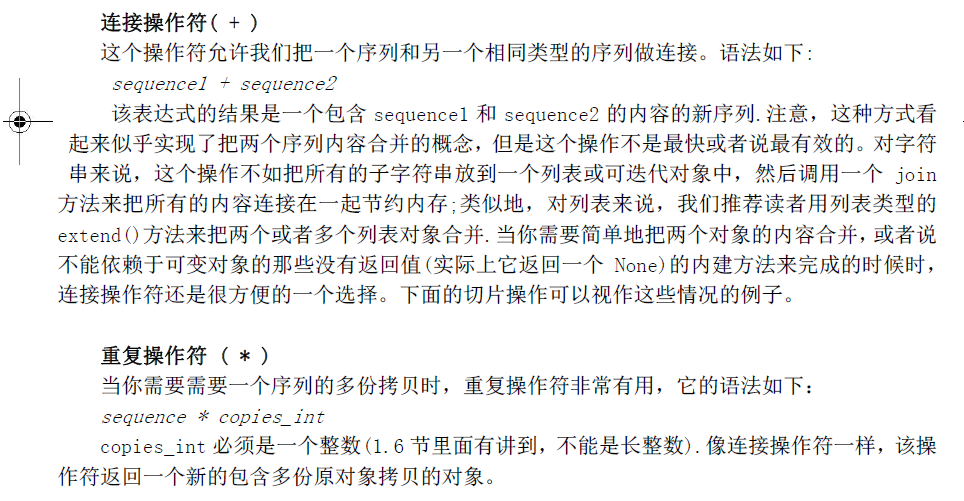 连接操作符（ + ）
这个操作符允许我们把一个序列和另一个相同类型的序列做连接。语法如下：
sequence1 + sequence2
该表达式的结果是一个包含 sequence1 和 sequence2 的内容的新序列.注意，这种方式看起来似乎实现了把两个序列内容合并的概念，但是这个操作不是最快或者说最有效的。对字符串来说，这个操作不如把所有的子字符串放到一个列表或可迭代对象中，然后调用一个 join 方法来把所有的内容连接在一起节约内存;类似地，对列表来说，我们推荐读者用列表类型的 extend()方法来把两个或者多个列表对象合并.当你需要简单地把两个对象的内容合并，或者说不能依赖于可变对象的那些没有返回值(实际上它返回一个 None)的内建方法来完成的时候时，连接操作符还是很方便的一个选择。下面的切片操作可以视作这些情况的例子。

重复操作符 （ * ）
当你需要需要一个序列的多份拷贝时，重复操作符非常有用，它的语法如下：
sequence * copies_int
copies_int 必须是一个整数(1.6 节里面有讲到，不能是长整数).像连接操作符一样，该操作符返回一个新的包含多份原对象拷贝的对象。